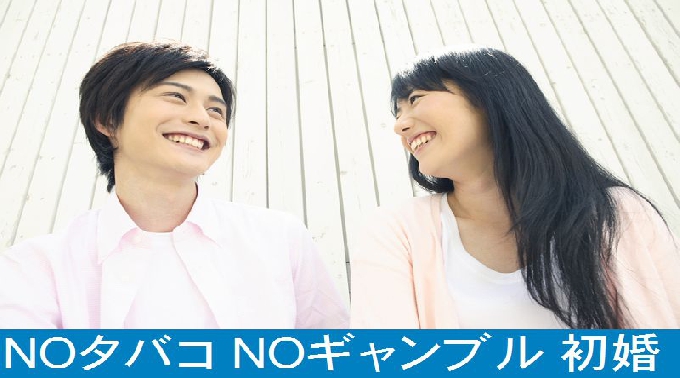 NOタバコ NOギャンブル 初婚